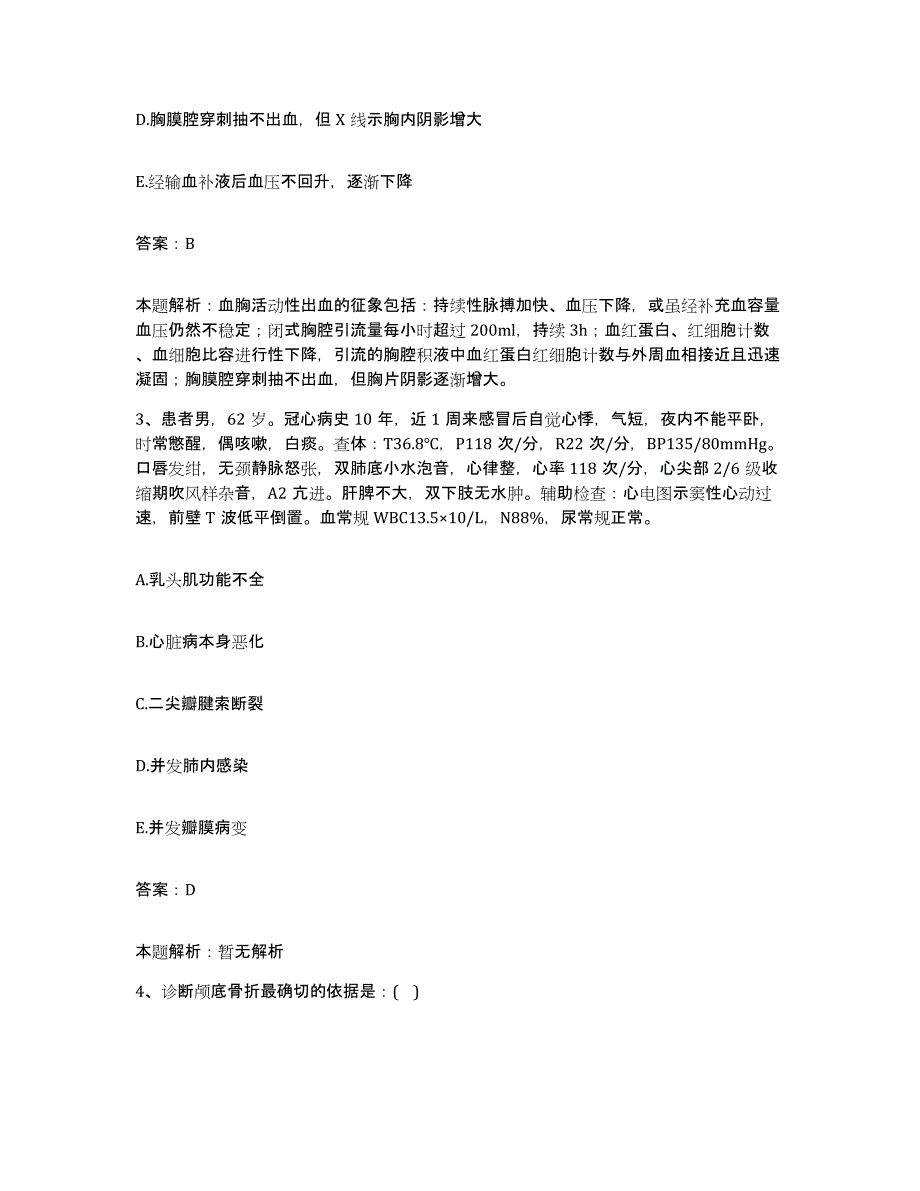 D.胸膜腔穿刺抽不出血，但 X 线示胸内阴影增大

E.经输血补液后血压不回升，逐渐下降

答案：B

本题解析：血胸活动性出血的征象包括：持续性脉搏加快、血压下降，或虽经补充血容量血压仍然不稳定；闭式胸腔引流量每小时超过 200ml，持续 3h；血红蛋白、红细胞计数、血细胞比容进行性下降，引流的胸腔积液中血红蛋白红细胞计数与外周血相接近且迅速凝固；胸膜腔穿刺抽不出血，但胸片阴影逐渐增大。

3、患者男，62 岁。冠心病史 10 年，近 1 周来感冒后自觉心悸，气短，夜内不能平卧，时常憋醒，偶咳嗽，白痰。查体：T36.8℃，P118 次/分，R22 次/分，BP135/80mmHg。口唇发绀，无颈静脉怒张，双肺底小水泡音，心律整，心率 118 次/分，心尖部 2/6 级收缩期吹风样杂音，A2 亢进。肝脾不大，双下肢无水肿。辅助检查：心电图示窦性心动过速，前壁 T 波低平倒置。血常规 WBC13.5×10/L，N88%，尿常规正常。

A.乳头肌功能不全

B.心脏病本身恶化

C.二尖瓣腱索断裂

D.并发肺内感染

E.并发瓣膜病变

答案：D

本题解析：暂无解析

4、诊断颅底骨折最确切的依据是：( )